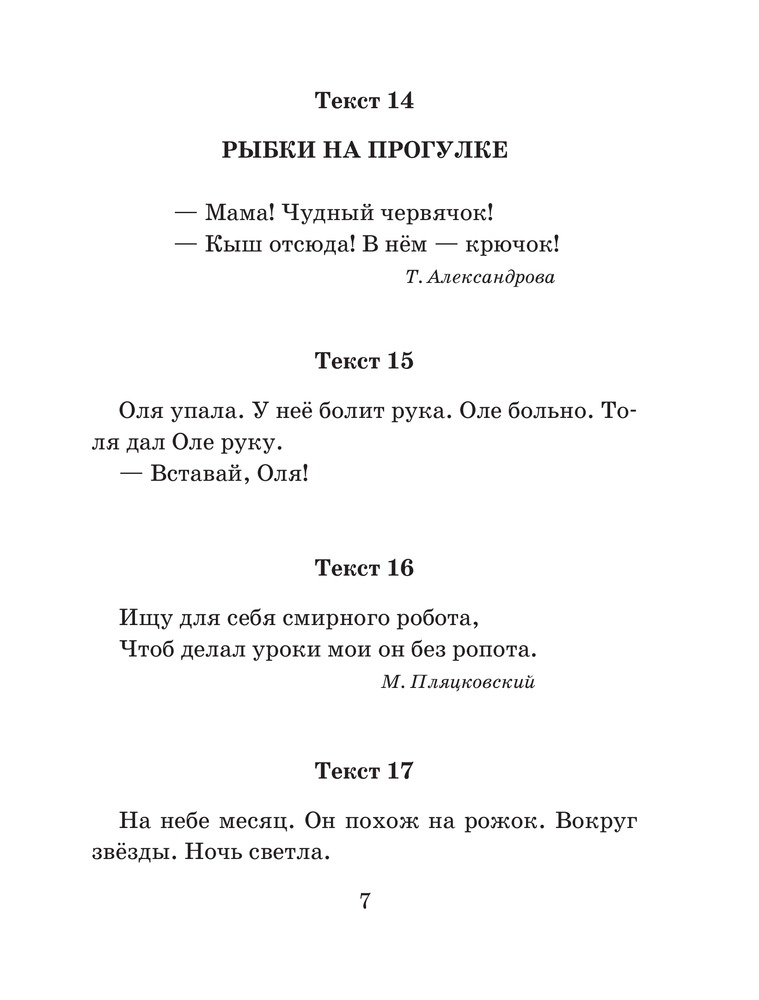 Текст 14

РЫБКИ НА ПРОГУЛКЕ

— Мама! Чудный червячок!
— Кыш отсюда! В нём — крючок!

Т. Александрова

Текст 15

Оля упала. У неё болит рука. Оле больно. Толя дал Оле руку.
— Вставай, Оля!

Текст 16

Ищу для себя смирного робота,
Чтоб делал уроки мои он без ропота.

М. Пляцковский

Текст 17

На небе месяц. Он похож на рожок. Вокруг звёзды. Ночь светла.

7